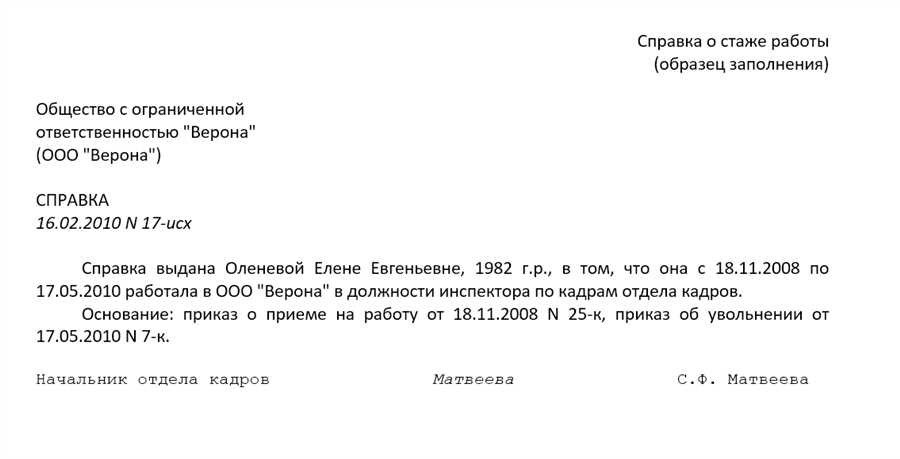 Справка о стаже работы
(образец заполнения)

Общество с ограниченной ответственностью "Верона"
(ООО "Верона")

СПРАВКА
16.02.2010 N 17-исх

Справка выдана Оленевой Елене Евгеньевне, 1982 г.р., в том, что она с 18.11.2008 по 17.05.2010 работала в ООО "Верона" в должности инспектора по кадрам отдела кадров.

Основание: приказ о приеме на работу от 18.11.2008 N 25-к, приказ об увольнении от 17.05.2010 N 7-к.

Начальник отдела кадров Матвеева С.Ф. Матвеева